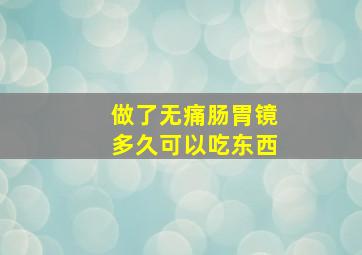 做了无痛肠胃镜
多久可以吃东西